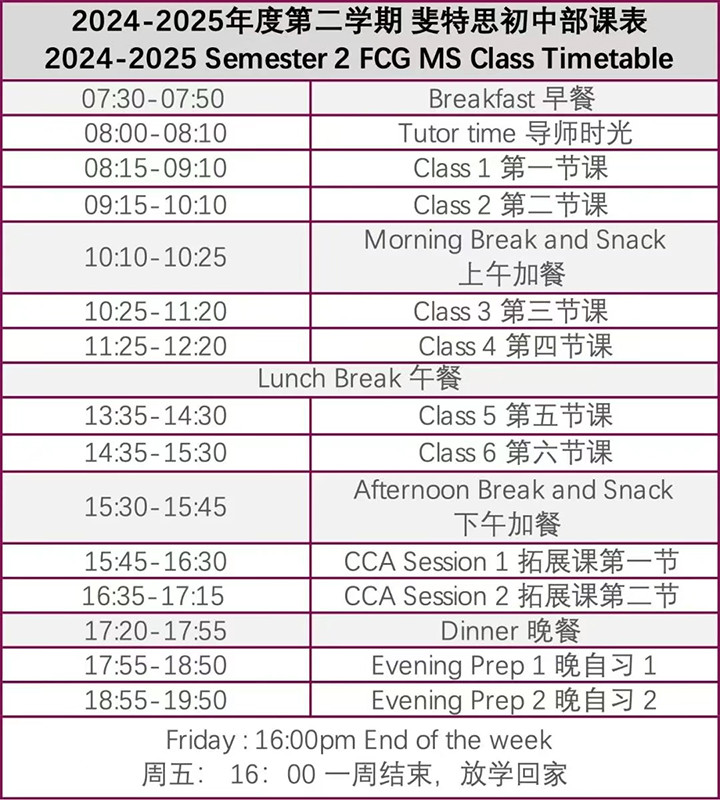 2024-2025年度第二学期 斐特思初中部课表
2024-2025 Semester 2 FCG MS Class Timetable

| | |
|---|---|
| 07:30-07:50 | Breakfast 早餐 |
| 08:00-08:10 | Tutor time 导师时光 |
| 08:15-09:10 | Class 1 第一节课 |
| 09:15-10:10 | Class 2 第二节课 |
| 10:10-10:25 | Morning Break and Snack 上午加餐 |
| 10:25-11:20 | Class 3 第三节课 |
| 11:25-12:20 | Class 4 第四节课 |
| Lunch Break 午餐 | |
| 13:35-14:30 | Class 5 第五节课 |
| 14:35-15:30 | Class 6 第六节课 |
| 15:30-15:45 | Afternoon Break and Snack 下午加餐 |
| 15:45-16:30 | CCA Session 1 拓展课第一节 |
| 16:35-17:15 | CCA Session 2 拓展课第二节 |
| 17:20-17:55 | Dinner 晚餐 |
| 17:55-18:50 | Evening Prep 1 晚自习 1 |
| 18:55-19:50 | Evening Prep 2 晚自习 2 |

Friday : 16:00pm End of the week
周五： 16：00 一周结束，放学回家